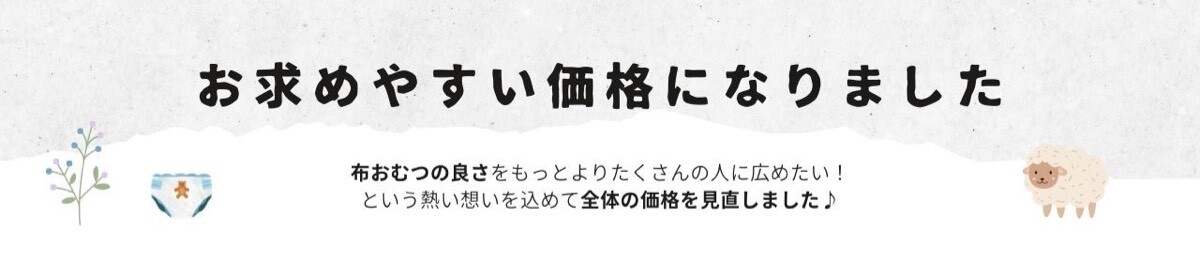 お求めやすい価格になりました

布おむつの良さをもっとよりたくさんの人に広めたい！
という熱い想いを込めて全体の価格を見直しました♪